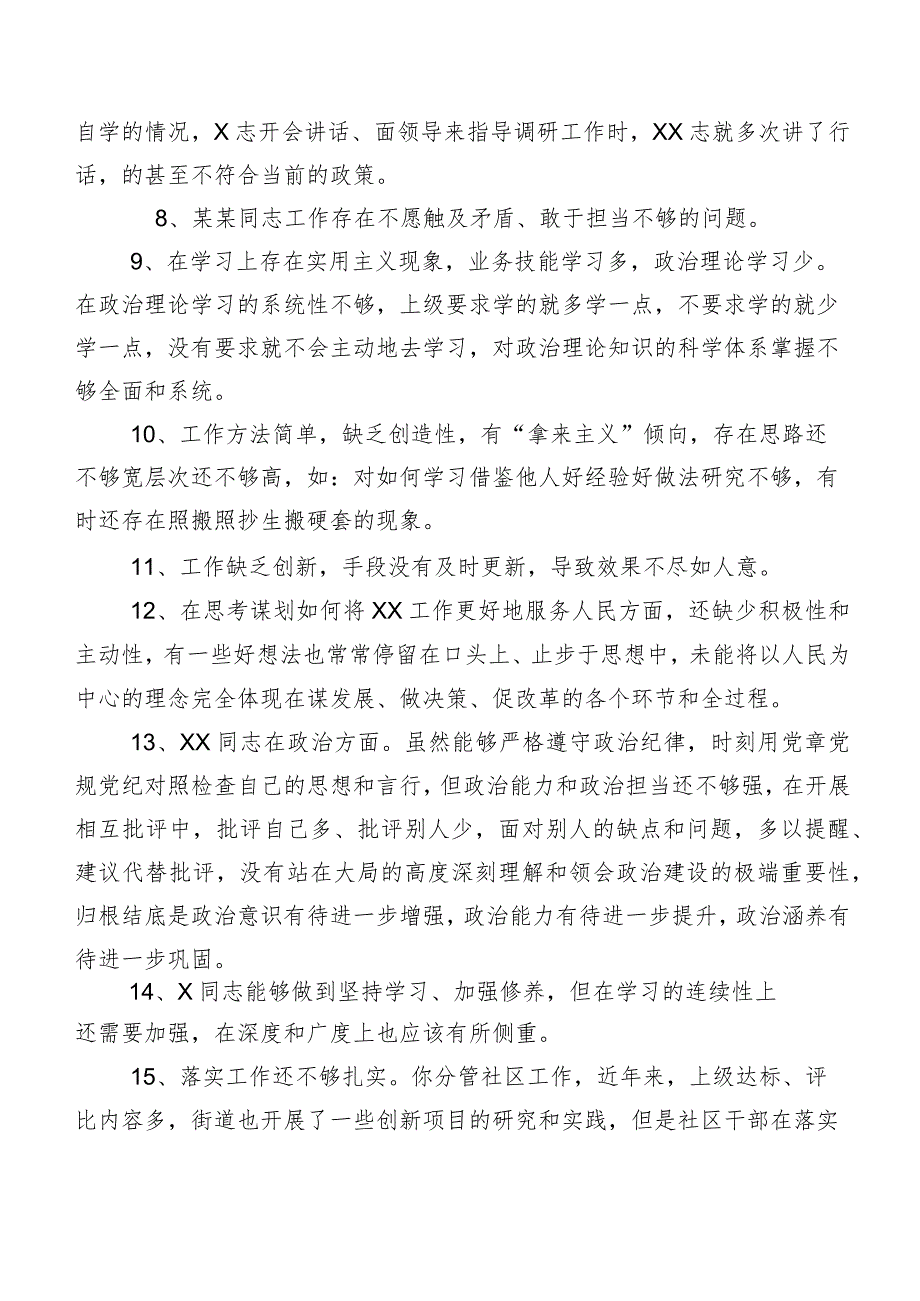 自学的情况，X志开会讲话、面领导来指导调研工作时，XX志就多次讲了行话，的甚至不符合当前的政策。

8、某某同志工作存在不愿触及矛盾、敢于担当不够的问题。

9、在学习上存在实用主义现象，业务技能学习多，政治理论学习少。在政治理论学习的系统性不够，上级要求学的就多学一点，不要求学的就少学一点，没有要求就不会主动地去学习，对政治理论知识的科学体系掌握不够全面和系统。

10、工作方法简单，缺乏创造性，有“拿来主义”倾向，存在思路还不够宽层次还不够高，如：对如何学习借鉴他人好经验好做法研究不够，有时还存在照搬照抄生搬硬套的现象。

11、工作缺乏创新，手段没有及时更新，导致效果不尽如人意。

12、在思考谋划如何将XX工作更好地服务人民方面，还缺少积极性和主动性，有一些好想法也常常停留在口头上、止步于思想中，未能将以人民为中心的理念完全体现在谋发展、做决策、促改革的各个环节和全过程。

13、XX同志在政治方面。虽然能够严格遵守政治纪律，时刻用党章党规党纪对照检查自己的思想和言行，但政治能力和政治担当还不够强，在开展相互批评中，批评自己多、批评别人少，面对别人的缺点和问题，多以提醒、建议代替批评，没有站在大局的高度深刻理解和领会政治建设的极端重要性，归根结底是政治意识有待进一步增强，政治能力有待进一步提升，政治涵养有待进一步巩固。

14、X同志能够做到坚持学习、加强修养，但在学习的连续性上还需要加强，在深度和广度上也应该有所侧重。

15、落实工作还不够扎实。你分管社区工作，近年来，上级达标、评比内容多，街道也开展了一些创新项目的研究和实践，但是社区干部在落实